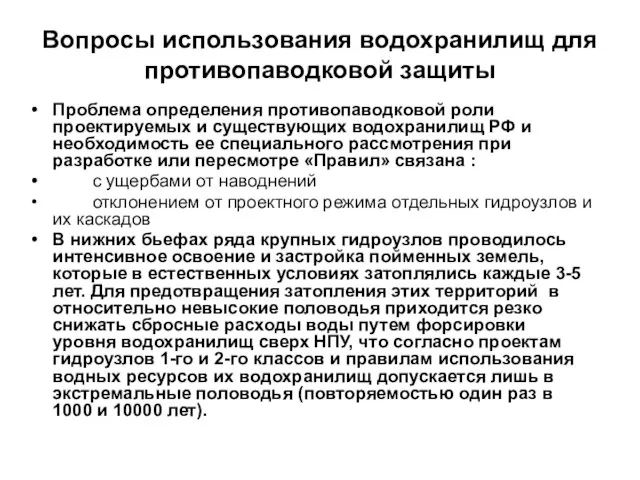 Вопросы использования водохранилищ для противопаводковой защиты

• Проблема определения противопаводковой роли проектируемых и существующих водохранилищ РФ и необходимость ее специального рассмотрения при разработке или пересмотре «Правил» связана :

• с ущербами от наводнений

• отклонением от проектного режима отдельных гидроузлов и их каскадов

• В нижних бьефах ряда крупных гидроузлов проводилось интенсивное освоение и застройка пойменных земель, которые в естественных условиях затоплялись каждые 3-5 лет. Для предотвращения затопления этих территорий в относительно невысокие половодья приходится резко снижать сбросные расходы воды путем форсировки уровня водохранилищ сверх НПУ, что согласно проектам гидроузлов 1-го и 2-го классов и правилам использования водных ресурсов их водохранилищ допускается лишь в экстремальные половодья (повторяемостью один раз в 1000 и 10000 лет).